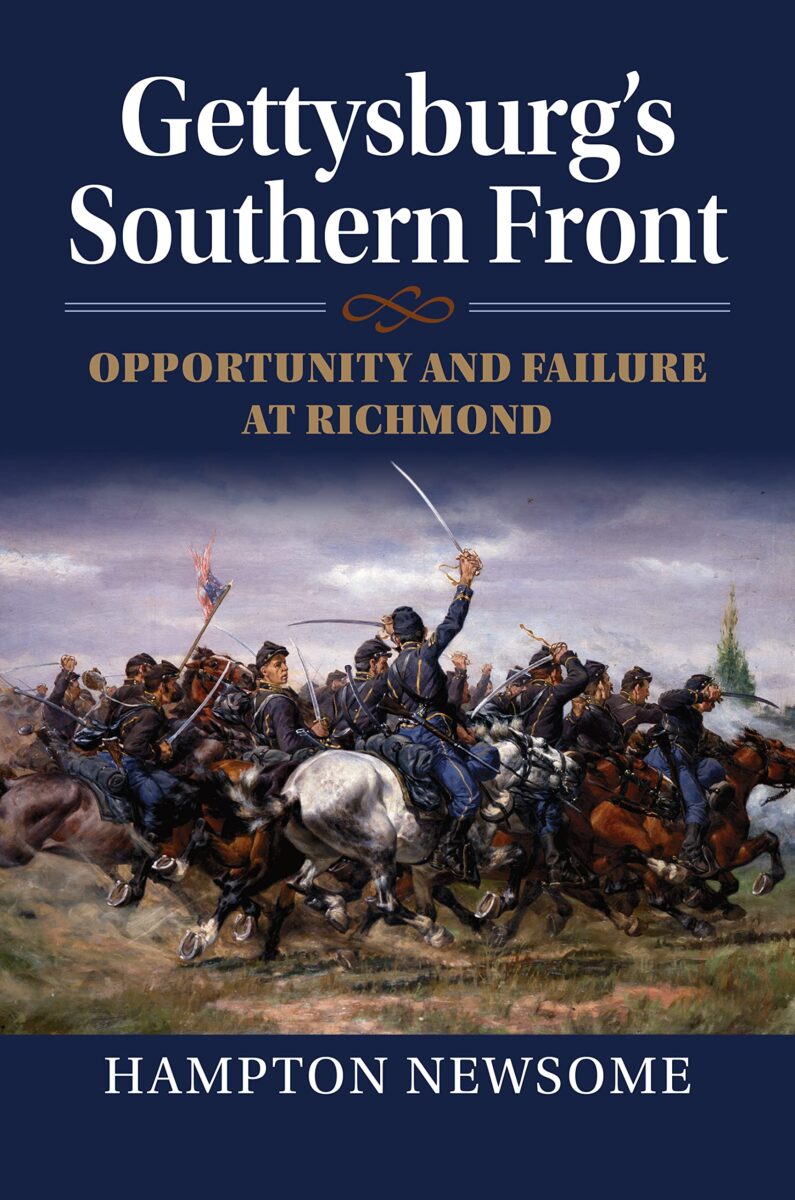 Gettysburg's Southern Front

OPPORTUNITY AND FAILURE AT RICHMOND

HAMPTON NEWSOME